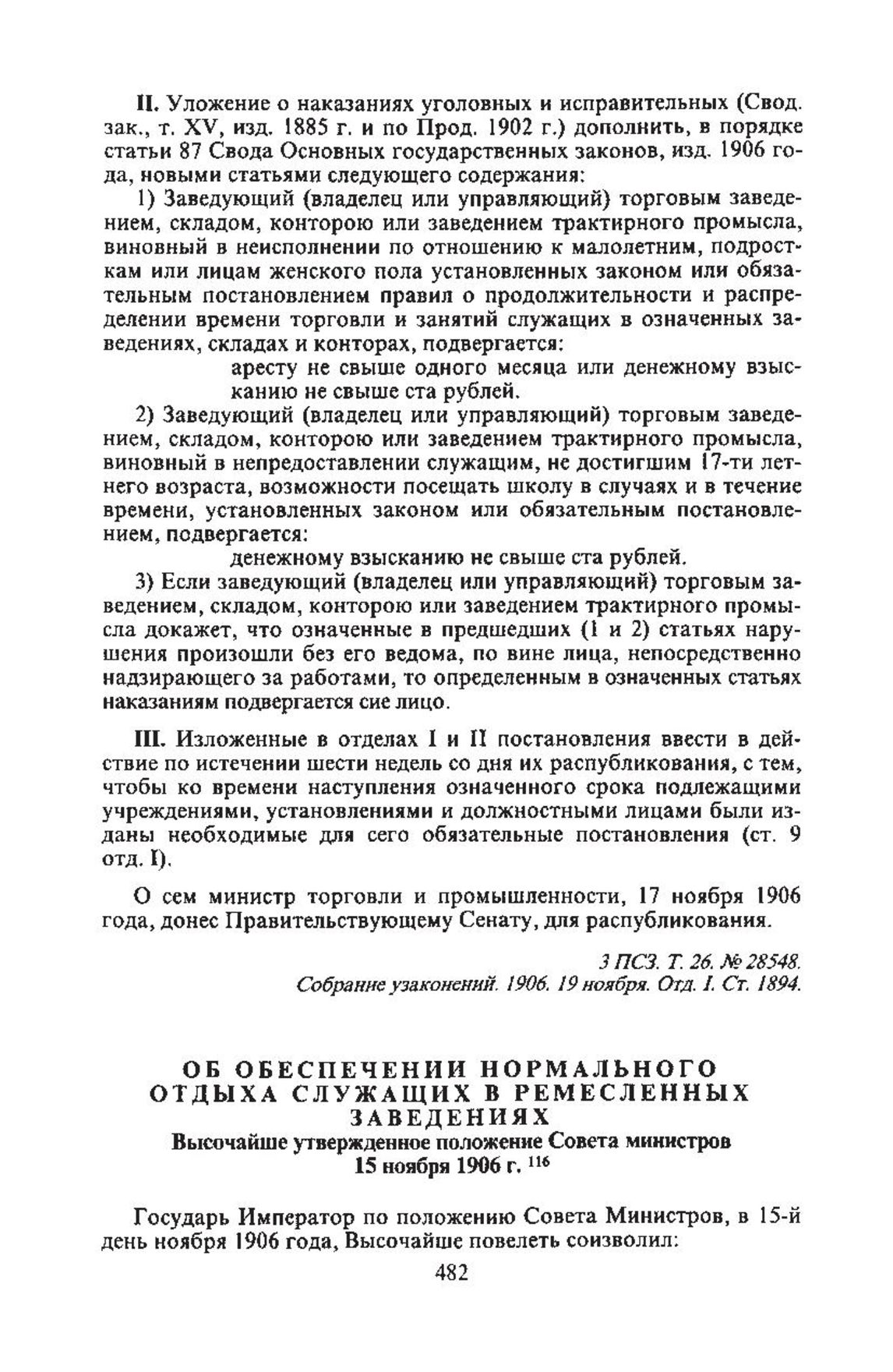 II. Уложение о наказаниях уголовных и исправительных (Свод. зак., т. XV, изд. 1885 г. и по Прод. 1902 г.) дополнить, в порядке статьи 87 Свода Основных государственных законов, изд. 1906 года, новыми статьями следующего содержания:

1) Заведующий (владелец или управляющий) торговым заведением, складом, конторою или заведением трактирного промысла, виновный в неисполнении по отношению к малолетним, подросткам или лицам женского пола установленных законом или обязательным постановлением правил о продолжительности и распределении времени торговли и занятий служащих в означенных заведениях, складах и конторах, подвергается:

аресту не свыше одного месяца или денежному взысканию не свыше ста рублей.

2) Заведующий (владелец или управляющий) торговым заведением, складом, конторою или заведением трактирного промысла, виновный в непредоставлении служащим, не достигшим 17-ти летнего возраста, возможности посещать школу в случаях и в течение времени, установленных законом или обязательным постановлением, подвергается:

денежному взысканию не свыше ста рублей.

3) Если заведующий (владелец или управляющий) торговым заведением, складом, конторою или заведением трактирного промысла докажет, что означенные в предшедших (1 и 2) статьях нарушения произошли без его ведома, по вине лица, непосредственно надзирающего за работами, то определенным в означенных статьях наказаниям подвергается сие лицо.

III. Изложенные в отделах I и II постановления ввести в действие по истечении шести недель со дня их распубликования, с тем, чтобы ко времени наступления означенного срока подлежащими учреждениями, установлениями и должностными лицами были изданы необходимые для сего обязательные постановления (ст. 9 отд. I).

О сем министр торговли и промышленности, 17 ноября 1906 года, донес Правительствующему Сенату, для распубликования.

3 ПСЗ. Т. 26. № 28548.
Собрание узаконений. 1906. 19 ноября. Отд. I. Ст. 1894.

ОБ ОБЕСПЕЧЕНИИ НОРМАЛЬНОГО ОТДЫХА СЛУЖАЩИХ В РЕМЕСЛЕННЫХ ЗАВЕДЕНИЯХ
Высочайше утвержденное положение Совета министров
15 ноября 1906 г. $^{116}$

Государь Император по положению Совета Министров, в 15-й день ноября 1906 года, Высочайше повелеть соизволил:

482